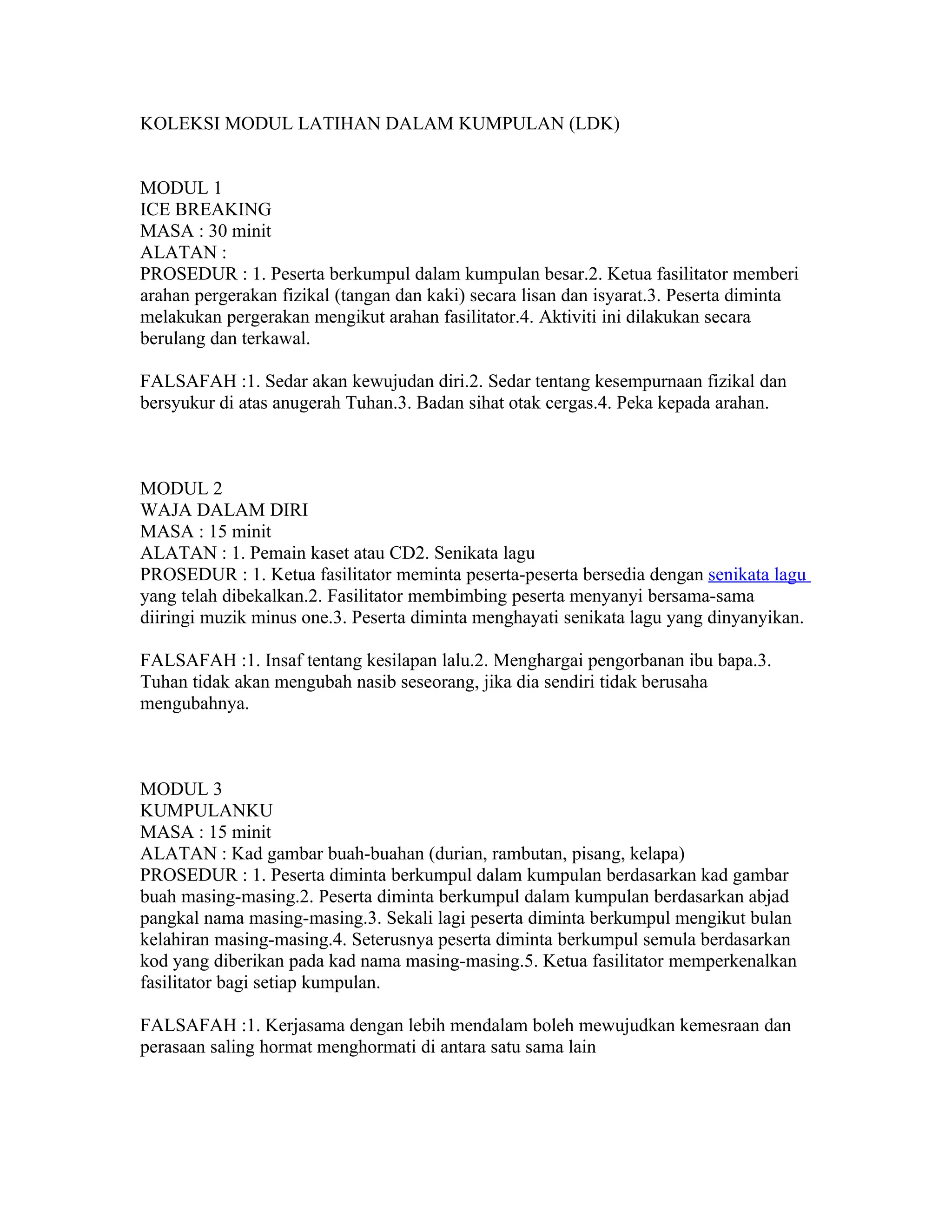 KOLEKSI MODUL LATIHAN DALAM KUMPULAN (LDK)

MODUL 1
ICE BREAKING
MASA : 30 minit
ALATAN :
PROSEDUR : 1. Peserta berkumpul dalam kumpulan besar.2. Ketua fasilitator memberi arahan pergerakan fizikal (tangan dan kaki) secara lisan dan isyarat.3. Peserta diminta melakukan pergerakan mengikut arahan fasilitator.4. Aktiviti ini dilakukan secara berulang dan terkawal.

FALSAFAH :1. Sedar akan kewujudan diri.2. Sedar tentang kesempurnaan fizikal dan bersyukur di atas anugerah Tuhan.3. Badan sihat otak cergas.4. Peka kepada arahan.

MODUL 2
WAJA DALAM DIRI
MASA : 15 minit
ALATAN : 1. Pemain kaset atau CD2. Senikata lagu
PROSEDUR : 1. Ketua fasilitator meminta peserta-peserta bersedia dengan senikata lagu yang telah dibekalkan.2. Fasilitator membimbing peserta menyanyi bersama-sama diiringi muzik minus one.3. Peserta diminta menghayati senikata lagu yang dinyanyikan.

FALSAFAH :1. Insaf tentang kesilapan lalu.2. Menghargai pengorbanan ibu bapa.3. Tuhan tidak akan mengubah nasib seseorang, jika dia sendiri tidak berusaha mengubahnya.

MODUL 3
KUMPULANKU
MASA : 15 minit
ALATAN : Kad gambar buah-buahan (durian, rambutan, pisang, kelapa)
PROSEDUR : 1. Peserta diminta berkumpul dalam kumpulan berdasarkan kad gambar buah masing-masing.2. Peserta diminta berkumpul dalam kumpulan berdasarkan abjad pangkal nama masing-masing.3. Sekali lagi peserta diminta berkumpul mengikut bulan kelahiran masing-masing.4. Seterusnya peserta diminta berkumpul semula berdasarkan kod yang diberikan pada kad nama masing-masing.5. Ketua fasilitator memperkenalkan fasilitator bagi setiap kumpulan.

FALSAFAH :1. Kerjasama dengan lebih mendalam boleh mewujudkan kemesraan dan perasaan saling hormat menghormati di antara satu sama lain